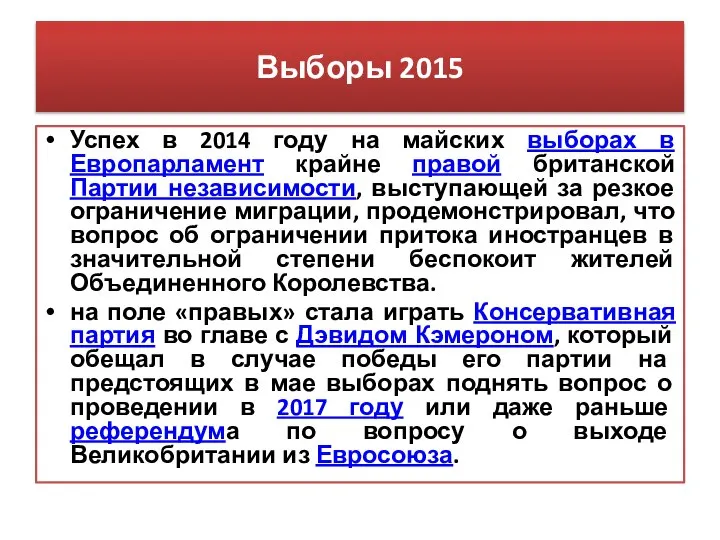 Выборы 2015

• Успех в 2014 году на майских выборах в Европарламент крайне правой британской Партии независимости, выступающей за резкое ограничение миграции, продемонстрировал, что вопрос об ограничении притока иностранцев в значительной степени беспокоит жителей Объединенного Королевства.

• на поле «правых» стала играть Консервативная партия во главе с Дэвидом Кэмероном, который обещал в случае победы его партии на предстоящих в мае выборах поднять вопрос о проведении в 2017 году или даже раньше референдума по вопросу о выходе Великобритании из Евросоюза.